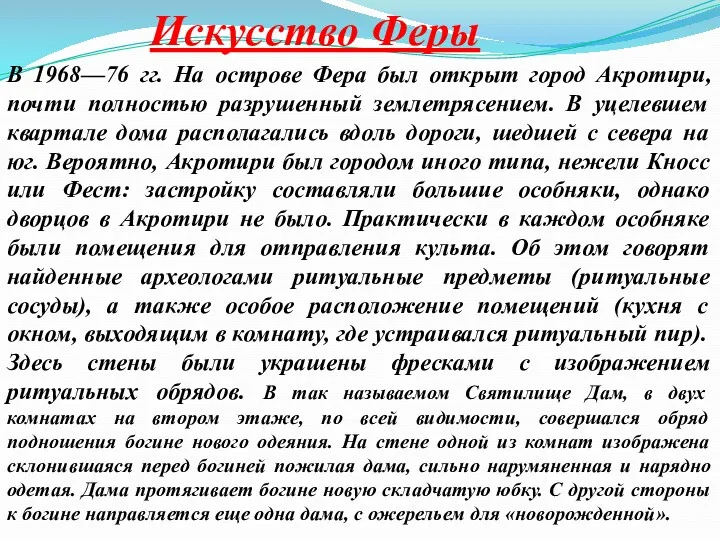 Искусство Феры

В 1968—76 гг. На острове Фера был открыт город Акротири, почти полностью разрушенный землетрясением. В уцелевшем квартале дома располагались вдоль дороги, шедшей с севера на юг. Вероятно, Акротири был городом иного типа, нежели Кносс или Фест: застройку составляли большие особняки, однако дворцов в Акротири не было. Практически в каждом особняке были помещения для отправления культа. Об этом говорят найденные археологами ритуальные предметы (ритуальные сосуды), а также особое расположение помещений (кухня с окном, выходящим в комнату, где устраивался ритуальный пир). Здесь стены были украшены фресками с изображением ритуальных обрядов. В так называемом Святилище Дам, в двух комнатах на втором этаже, по всей видимости, совершался обряд подношения богине нового одеяния. На стене одной из комнат изображена склонившаяся перед богиней пожилая дама, сильно нарумяненная и нарядно одетая. Дама протягивает богине новую складчатую юбку. С другой стороны к богине направляется еще одна дама, с ожерельем для «новорожденной».